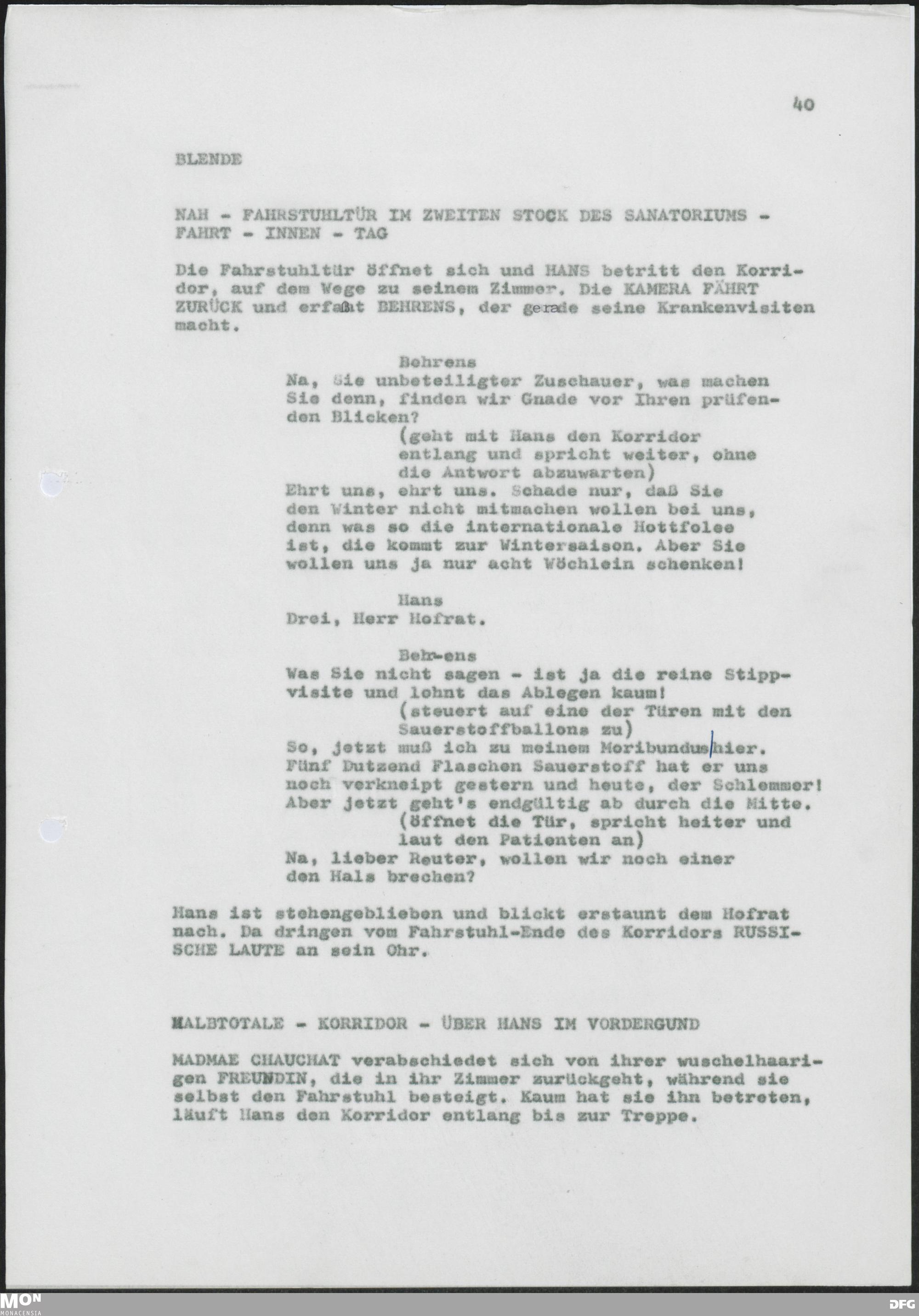 40

BLENDE

NAH - FAHRSTUHLTÜR IM ZWEITEN STOCK DES SANATORIUMS - FAHRT - INNEN - TAG

Die Fahrstuhltür öffnet sich und HANS betritt den Korridor, auf dem Wege zu seinem Zimmer. Die KAMERA FÄHRT ZURÜCK und erfaßt BEHRENS, der gerade seine Krankenvisiten macht.

Behrens
Na, Sie unbeteiligter Zuschauer, was machen Sie denn, finden wir Gnade vor Ihren prüfenden Blicken?
(geht mit Hans den Korridor entlang und spricht weiter, ohne die Antwort abzuwarten)
Ehrt uns, ehrt uns. Schade nur, daß Sie den Winter nicht mitmachen wollen bei uns, denn was so die internationale Hottfolee ist, die kommt zur Wintersaison. Aber Sie wollen uns ja nur acht Wöchlein schenken!

Hans
Drei, Herr Hofrat.

Behrens
Was Sie nicht sagen - ist ja die reine Stippvisite und lohnt das Ablegen kaum!
(steuert auf eine der Türen mit den Sauerstoffballons zu)
So, jetzt muß ich zu meinem Moribundus hier. Fünf Dutzend Flaschen Sauerstoff hat er uns noch verkneipt gestern und heute, der Schlemmer! Aber jetzt geht's endgültig ab durch die Mitte.
(öffnet die Tür, spricht heiter und laut den Patienten an)
Na, lieber Reuter, wollen wir noch einer den Hals brechen?

Hans ist stehengeblieben und blickt erstaunt dem Hofrat nach. Da dringen vom Fahrstuhl-Ende des Korridors RUSSISCHE LAUTE an sein Ohr.

HALBTOTALE - KORRIDOR - ÜBER HANS IM VORDERGUND

MADMAE CHAUCHAT verabschiedet sich von ihrer wuschelhaarigen FREUNDIN, die in ihr Zimmer zurückgeht, während sie selbst den Fahrstuhl besteigt. Kaum hat sie ihn betreten, läuft Hans den Korridor entlang bis zur Treppe.

MON
MONACENSIA
DFG